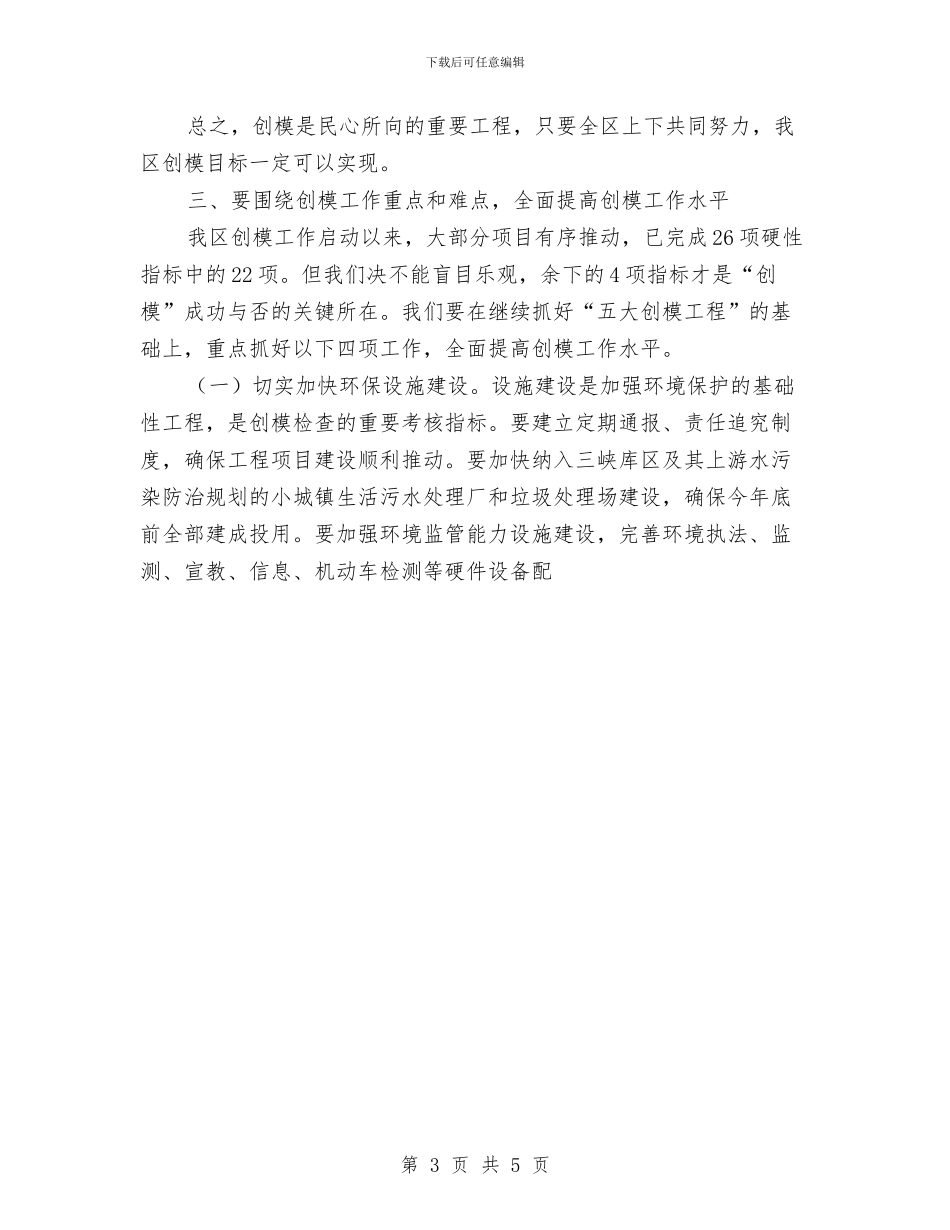 下载后可任意编辑

总之，创模是民心所向的重要工程，只要全区上下共同努力，我区创模目标一定可以实现。

三、要围绕创模工作重点和难点，全面提高创模工作水平

我区创模工作启动以来，大部分项目有序推动，已完成26项硬性指标中的22项。但我们决不能盲目乐观，余下的4项指标才是“创模”成功与否的关键所在。我们要在继续抓好“五大创模工程”的基础上，重点抓好以下四项工作，全面提高创模工作水平。

（一）切实加快环保设施建设。设施建设是加强环境保护的基础性工程，是创模检查的重要考核指标。要建立定期通报、责任追究制度，确保工程项目建设顺利推动。要加快纳入三峡库区及其上游水污染防治规划的小城镇生活污水处理厂和垃圾处理场建设，确保今年底前全部建成投用。要加强环境监管能力设施建设，完善环境执法、监测、宣教、信息、机动车检测等硬件设备配

第 3 页 共 5 页